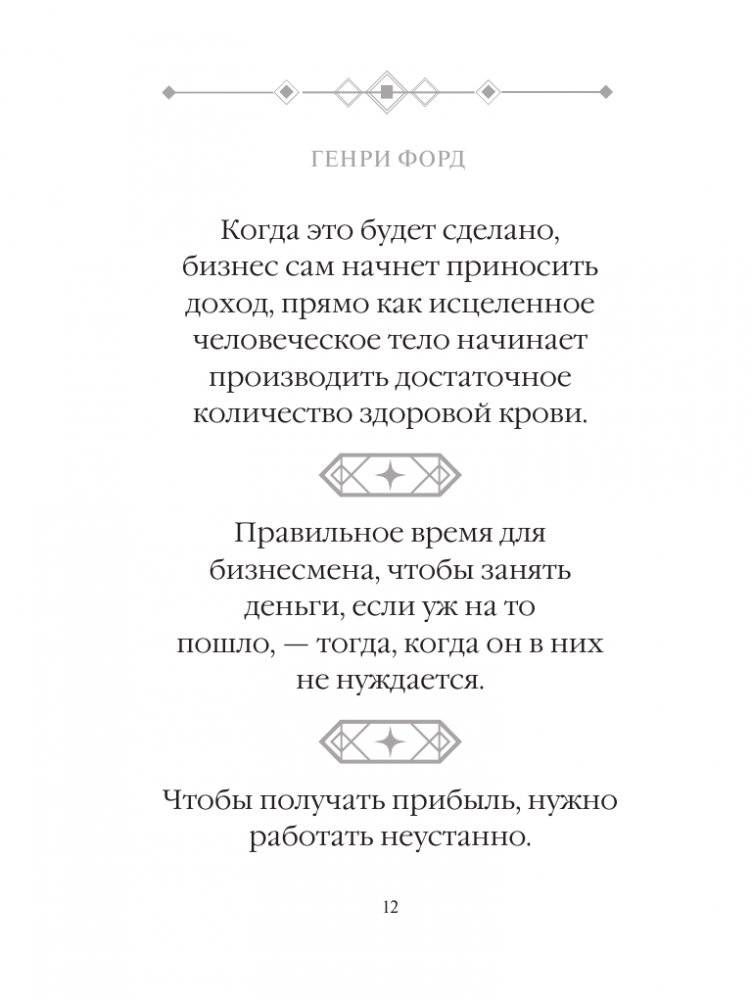 ГЕНРИ ФОРД

Когда это будет сделано, бизнес сам начнет приносить доход, прямо как исцеленное человеческое тело начинает производить достаточное количество здоровой крови.

Правильное время для бизнесмена, чтобы занять деньги, если уж на то пошло, — тогда, когда он в них не нуждается.

Чтобы получать прибыль, нужно работать неустанно.

12